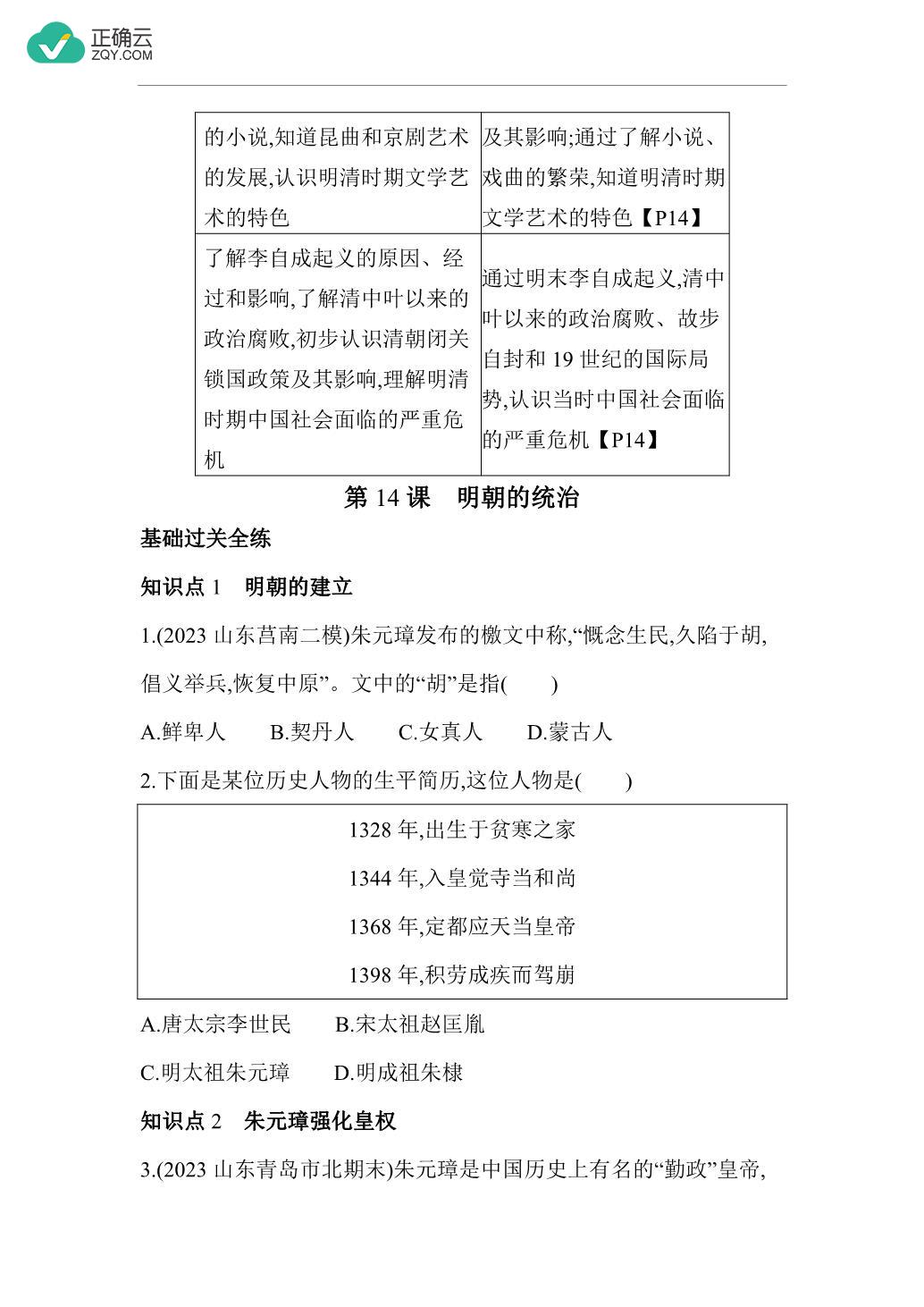 正确云
ZQY.COM

| 的小说,知道昆曲和京剧艺术的发展,认识明清时期文学艺术的特色 | 及其影响;通过了解小说、戏曲的繁荣,知道明清时期文学艺术的特色【P14】 |
|---|---|
| 了解李自成起义的原因、经过和影响,了解清中叶以来的政治腐败,初步认识清朝闭关锁国政策及其影响,理解明清时期中国社会面临的严重危机 | 通过明末李自成起义,清中叶以来的政治腐败、故步自封和 19 世纪的国际局势,认识当时中国社会面临的严重危机【P14】 |

第 14 课　明朝的统治

基础过关全练

知识点 1　明朝的建立

1.(2023 山东莒南二模)朱元璋发布的檄文中称,“慨念生民,久陷于胡,倡义举兵,恢复中原”。文中的“胡”是指(　　)

A.鲜卑人　　B.契丹人　　C.女真人　　D.蒙古人

2.下面是某位历史人物的生平简历,这位人物是(　　)

1328 年,出生于贫寒之家
1344 年,入皇觉寺当和尚
1368 年,定都应天当皇帝
1398 年,积劳成疾而驾崩

A.唐太宗李世民　　B.宋太祖赵匡胤

C.明太祖朱元璋　　D.明成祖朱棣

知识点 2　朱元璋强化皇权

3.(2023 山东青岛市北期末)朱元璋是中国历史上有名的“勤政”皇帝,